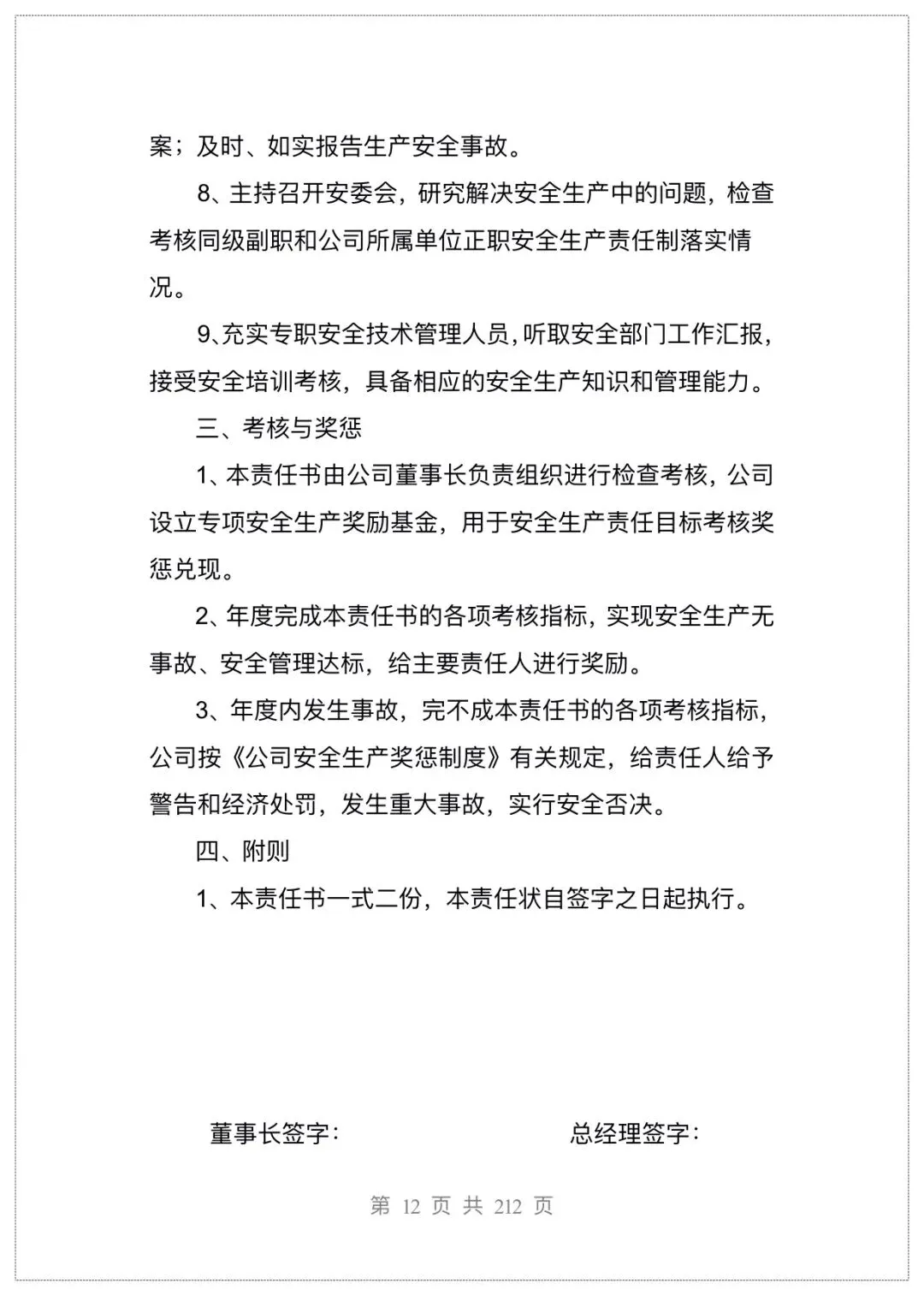 案；及时、如实报告生产安全事故。

8、主持召开安委会，研究解决安全生产中的问题，检查考核同级副职和公司所属单位正职安全生产责任制落实情况。

9、充实专职安全技术管理人员，听取安全部门工作汇报，接受安全培训考核，具备相应的安全生产知识和管理能力。

三、考核与奖惩

1、本责任书由公司董事长负责组织进行检查考核，公司设立专项安全生产奖励基金，用于安全生产责任目标考核奖惩兑现。

2、年度完成本责任书的各项考核指标，实现安全生产无事故、安全管理达标，给主要责任人进行奖励。

3、年度内发生事故，完不成本责任书的各项考核指标，公司按《公司安全生产奖惩制度》有关规定，给责任人给予警告和经济处罚，发生重大事故，实行安全否决。

四、附则

1、本责任书一式二份，本责任状自签字之日起执行。

董事长签字：

总经理签字：

第 12 页 共 212 页